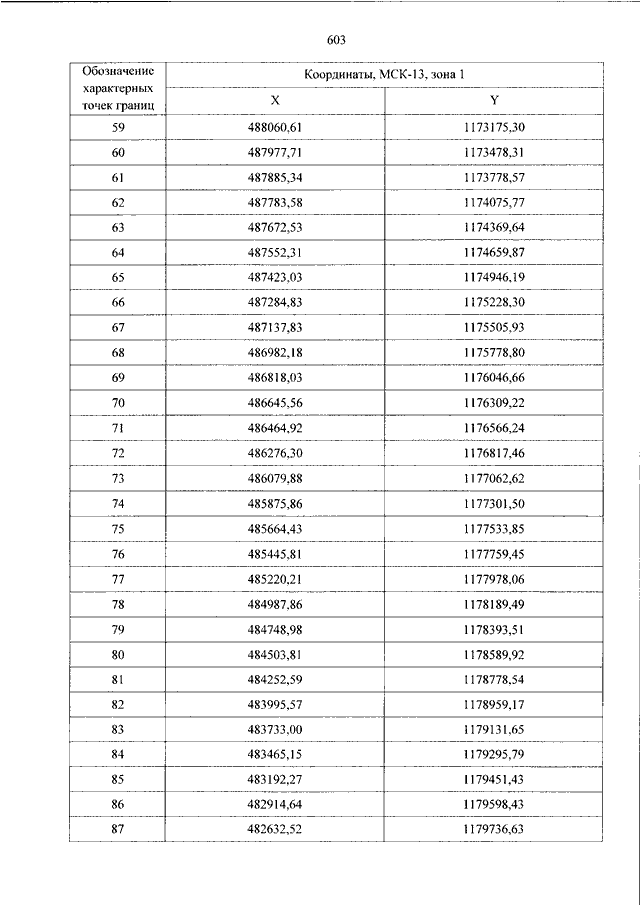 603

| Обозначение характерных точек границ | Координаты, МСК-13, зона 1 | |
|---|---|---|
| | X | Y |
| 59 | 488060,61 | 1173175,30 |
| 60 | 487977,71 | 1173478,31 |
| 61 | 487885,34 | 1173778,57 |
| 62 | 487783,58 | 1174075,77 |
| 63 | 487672,53 | 1174369,64 |
| 64 | 487552,31 | 1174659,87 |
| 65 | 487423,03 | 1174946,19 |
| 66 | 487284,83 | 1175228,30 |
| 67 | 487137,83 | 1175505,93 |
| 68 | 486982,18 | 1175778,80 |
| 69 | 486818,03 | 1176046,66 |
| 70 | 486645,56 | 1176309,22 |
| 71 | 486464,92 | 1176566,24 |
| 72 | 486276,30 | 1176817,46 |
| 73 | 486079,88 | 1177062,62 |
| 74 | 485875,86 | 1177301,50 |
| 75 | 485664,43 | 1177533,85 |
| 76 | 485445,81 | 1177759,45 |
| 77 | 485220,21 | 1177978,06 |
| 78 | 484987,86 | 1178189,49 |
| 79 | 484748,98 | 1178393,51 |
| 80 | 484503,81 | 1178589,92 |
| 81 | 484252,59 | 1178778,54 |
| 82 | 483995,57 | 1178959,17 |
| 83 | 483733,00 | 1179131,65 |
| 84 | 483465,15 | 1179295,79 |
| 85 | 483192,27 | 1179451,43 |
| 86 | 482914,64 | 1179598,43 |
| 87 | 482632,52 | 1179736,63 |